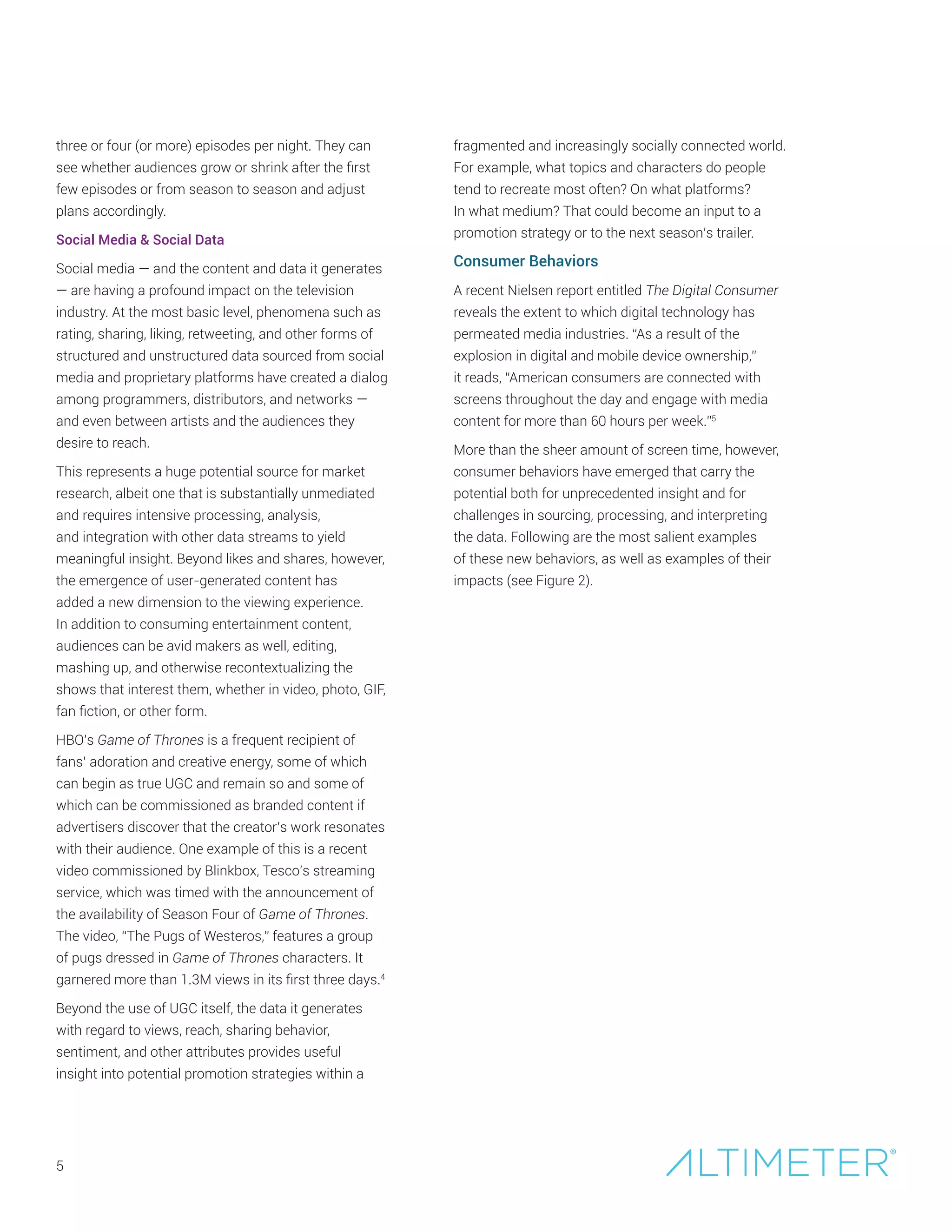 three or four (or more) episodes per night. They can see whether audiences grow or shrink after the first few episodes or from season to season and adjust plans accordingly.

Social Media & Social Data

Social media — and the content and data it generates — are having a profound impact on the television industry. At the most basic level, phenomena such as rating, sharing, liking, retweeting, and other forms of structured and unstructured data sourced from social media and proprietary platforms have created a dialog among programmers, distributors, and networks — and even between artists and the audiences they desire to reach.

This represents a huge potential source for market research, albeit one that is substantially unmediated and requires intensive processing, analysis, and integration with other data streams to yield meaningful insight. Beyond likes and shares, however, the emergence of user-generated content has added a new dimension to the viewing experience. In addition to consuming entertainment content, audiences can be avid makers as well, editing, mashing up, and otherwise recontextualizing the shows that interest them, whether in video, photo, GIF, fan fiction, or other form.

HBO's Game of Thrones is a frequent recipient of fans' adoration and creative energy, some of which can begin as true UGC and remain so and some of which can be commissioned as branded content if advertisers discover that the creator's work resonates with their audience. One example of this is a recent video commissioned by Blinkbox, Tesco's streaming service, which was timed with the announcement of the availability of Season Four of Game of Thrones. The video, "The Pugs of Westeros," features a group of pugs dressed in Game of Thrones characters. It garnered more than 1.3M views in its first three days.$^4$

Beyond the use of UGC itself, the data it generates with regard to views, reach, sharing behavior, sentiment, and other attributes provides useful insight into potential promotion strategies within a fragmented and increasingly socially connected world. For example, what topics and characters do people tend to recreate most often? On what platforms? In what medium? That could become an input to a promotion strategy or to the next season's trailer.

Consumer Behaviors

A recent Nielsen report entitled The Digital Consumer reveals the extent to which digital technology has permeated media industries. "As a result of the explosion in digital and mobile device ownership," it reads, "American consumers are connected with screens throughout the day and engage with media content for more than 60 hours per week."$^5$

More than the sheer amount of screen time, however, consumer behaviors have emerged that carry the potential both for unprecedented insight and for challenges in sourcing, processing, and interpreting the data. Following are the most salient examples of these new behaviors, as well as examples of their impacts (see Figure 2).

5

ALTIMETER®